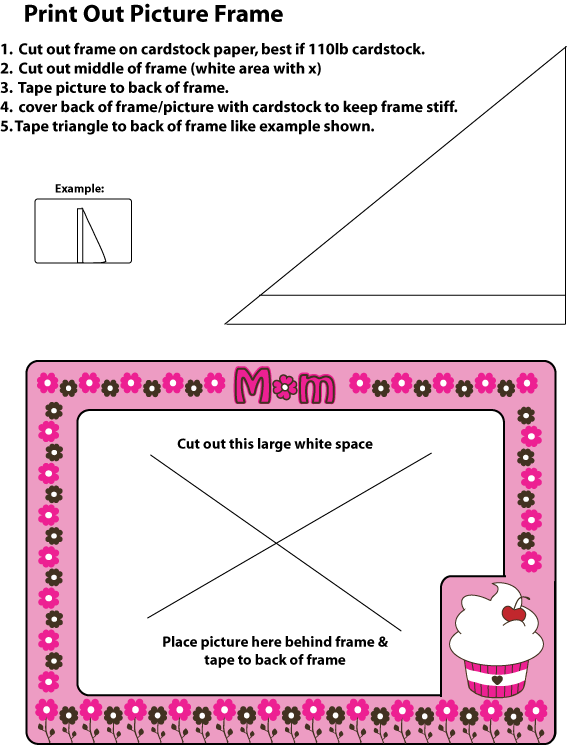 Print Out Picture Frame

1. Cut out frame on cardstock paper, best if 110lb cardstock.
2. Cut out middle of frame (white area with x)
3. Tape picture to back of frame.
4. cover back of frame/picture with cardstock to keep frame stiff.
5. Tape triangle to back of frame like example shown.

Example:

Mom

Cut out this large white space

Place picture here behind frame & tape to back of frame